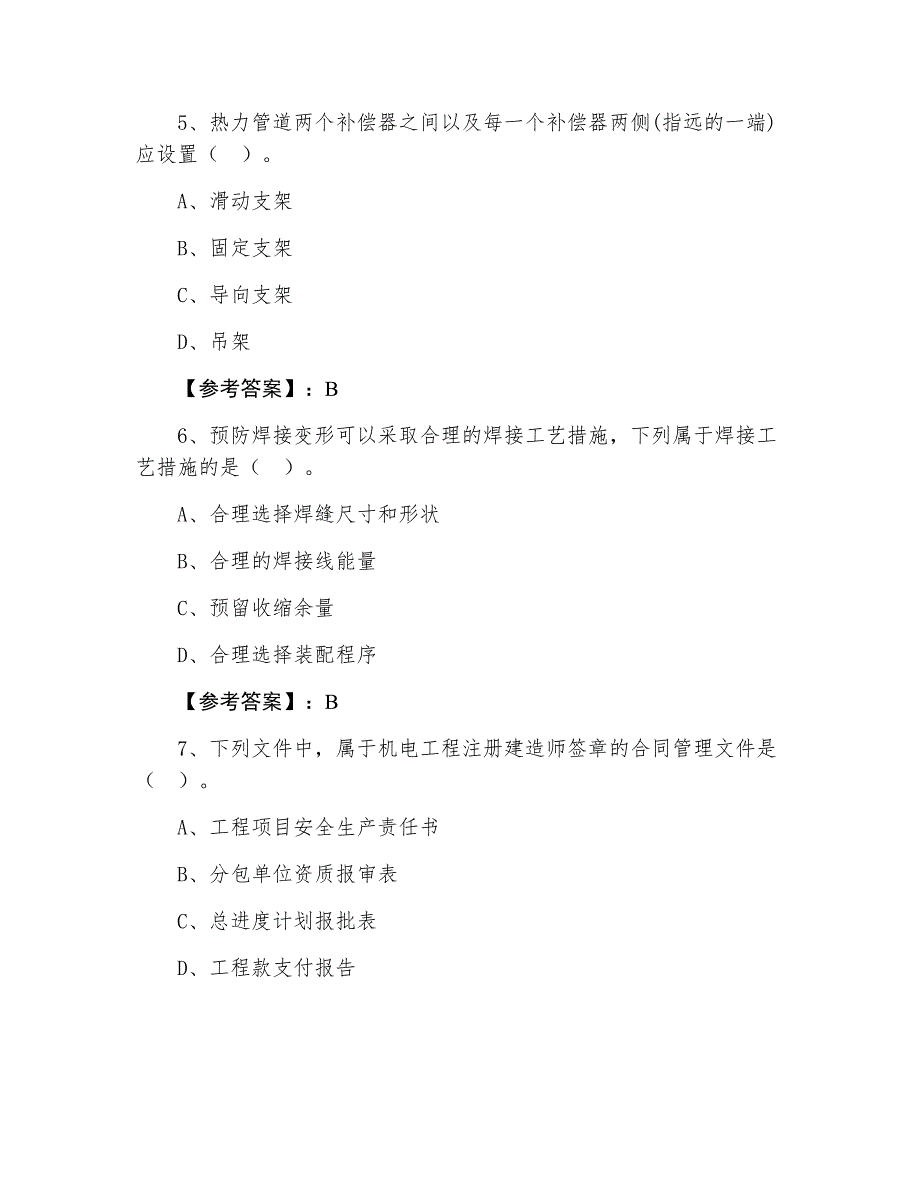 5、热力管道两个补偿器之间以及每一个补偿器两侧(指远的一端)应设置（ ）。

A、滑动支架

B、固定支架

C、导向支架

D、吊架

【参考答案】：B

6、预防焊接变形可以采取合理的焊接工艺措施，下列属于焊接工艺措施的是（ ）。

A、合理选择焊缝尺寸和形状

B、合理的焊接线能量

C、预留收缩余量

D、合理选择装配程序

【参考答案】：B

7、下列文件中，属于机电工程注册建造师签章的合同管理文件是（ ）。

A、工程项目安全生产责任书

B、分包单位资质报审表

C、总进度计划报批表

D、工程款支付报告